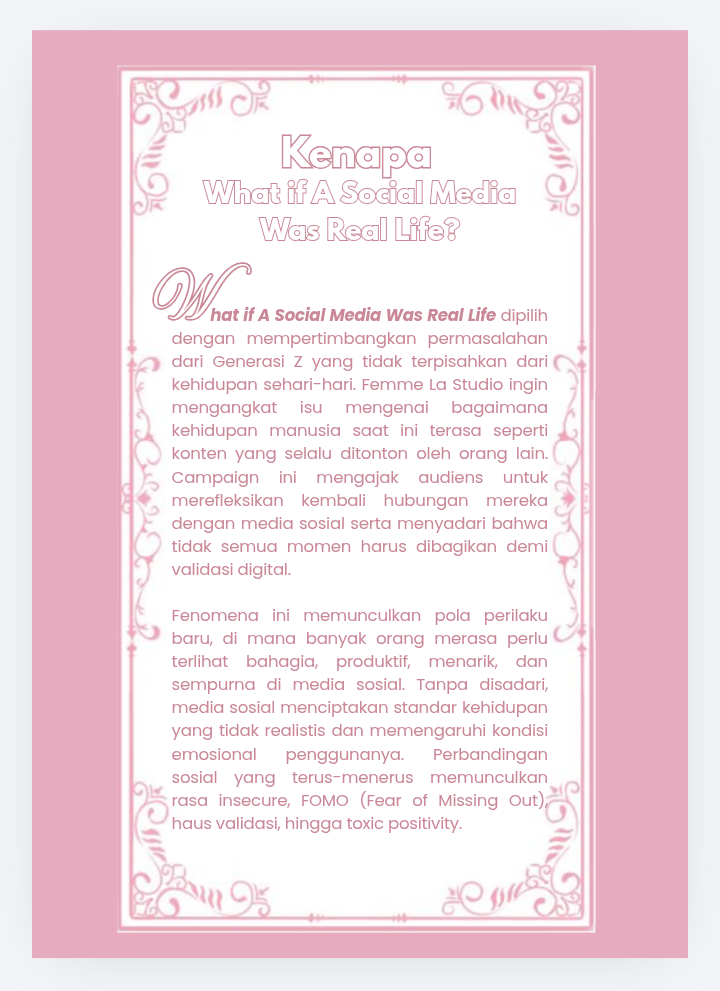 Kenapa
What if A Social Media Was Real Life?

What if A Social Media Was Real Life dipilih dengan mempertimbangkan permasalahan dari Generasi Z yang tidak terpisahkan dari kehidupan sehari-hari. Femme La Studio ingin mengangkat isu mengenai bagaimana kehidupan manusia saat ini terasa seperti konten yang selalu ditonton oleh orang lain. Campaign ini mengajak audiens untuk merefleksikan kembali hubungan mereka dengan media sosial serta menyadari bahwa tidak semua momen harus dibagikan demi validasi digital.

Fenomena ini memunculkan pola perilaku baru, di mana banyak orang merasa perlu terlihat bahagia, produktif, menarik, dan sempurna di media sosial. Tanpa disadari, media sosial menciptakan standar kehidupan yang tidak realistis dan memengaruhi kondisi emosional penggunanya. Perbandingan sosial yang terus-menerus memunculkan rasa insecure, FOMO (Fear of Missing Out), haus validasi, hingga toxic positivity.